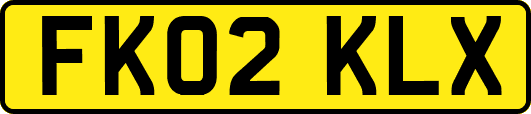 FK02 KLX